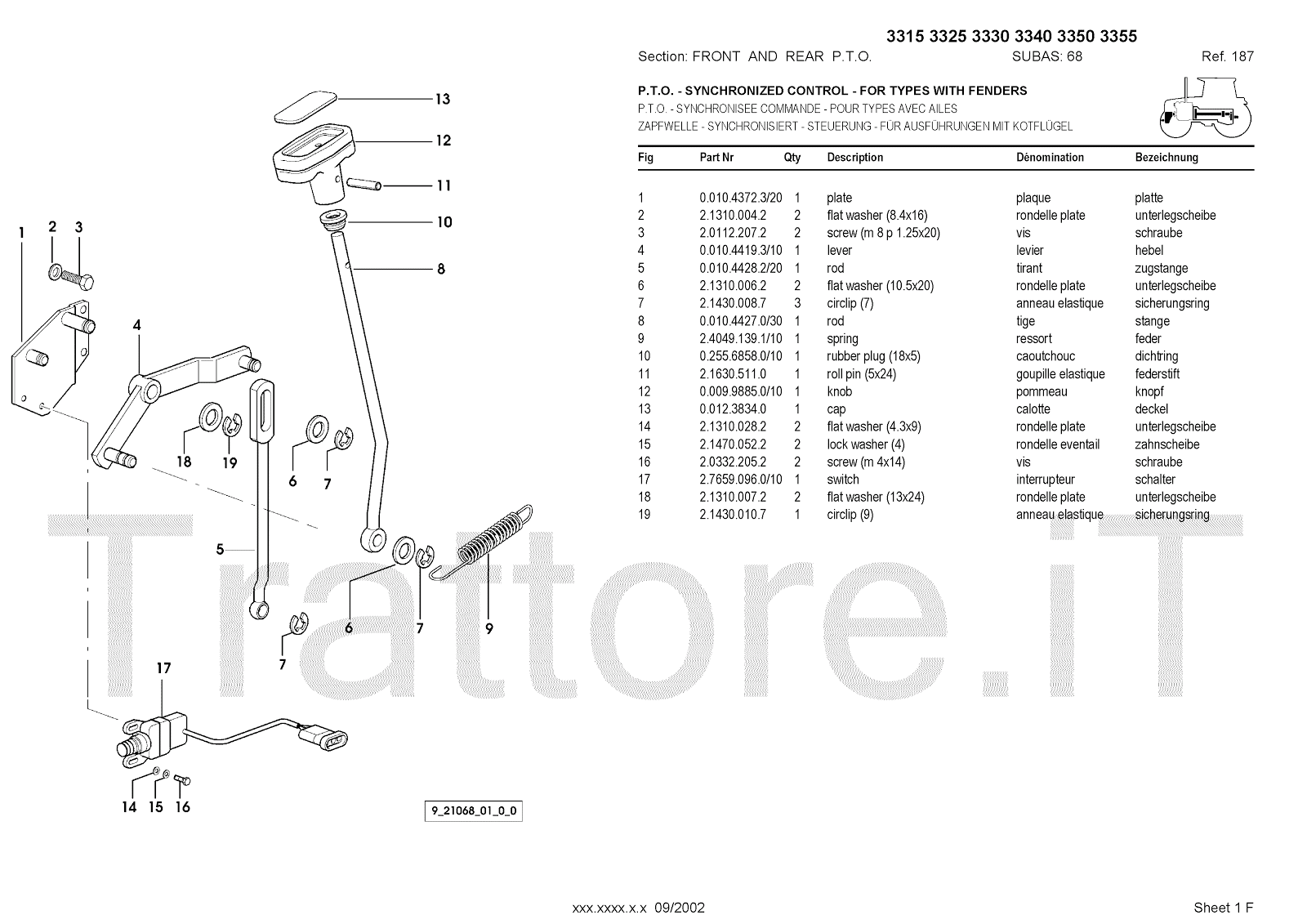 3315 3325 3330 3340 3350 3355

Section: FRONT AND REAR P.T.O.    SUBAS: 68    Ref. 187

P.T.O. - SYNCHRONIZED CONTROL - FOR TYPES WITH FENDERS
P.T.O. - SYNCHRONISEE COMMANDE - POUR TYPES AVEC AILES
ZAPFWELLE - SYNCHRONISIERT - STEUERUNG - FÜR AUSFÜHRUNGEN MIT KOTFLÜGEL

| Fig | Part Nr | Qty | Description | Dénomination | Bezeichnung |
|---|---|---|---|---|---|
| 1 | 0.010.4372.3/20 | 1 | plate | plaque | platte |
| 2 | 2.1310.004.2 | 2 | flat washer (8.4x16) | rondelle plate | unterlegscheibe |
| 3 | 2.0112.207.2 | 2 | screw (m 8 p 1.25x20) | vis | schraube |
| 4 | 0.010.4419.3/10 | 1 | lever | levier | hebel |
| 5 | 0.010.4428.2/20 | 1 | rod | tirant | zugstange |
| 6 | 2.1310.006.2 | 2 | flat washer (10.5x20) | rondelle plate | unterlegscheibe |
| 7 | 2.1430.008.7 | 3 | circlip (7) | anneau elastique | sicherungsring |
| 8 | 0.010.4427.0/30 | 1 | rod | tige | stange |
| 9 | 2.4049.139.1/10 | 1 | spring | ressort | feder |
| 10 | 0.255.6858.0/10 | 1 | rubber plug (18x5) | caoutchouc | dichtring |
| 11 | 2.1630.511.0 | 1 | roll pin (5x24) | goupille elastique | federstift |
| 12 | 0.009.9885.0/10 | 1 | knob | pommeau | knopf |
| 13 | 0.012.3834.0 | 1 | cap | calotte | deckel |
| 14 | 2.1310.028.2 | 2 | flat washer (4.3x9) | rondelle plate | unterlegscheibe |
| 15 | 2.1470.052.2 | 2 | lock washer (4) | rondelle eventail | zahnscheibe |
| 16 | 2.0332.205.2 | 2 | screw (m 4x14) | vis | schraube |
| 17 | 2.7659.096.0/10 | 1 | switch | interrupteur | schalter |
| 18 | 2.1310.007.2 | 2 | flat washer (13x24) | rondelle plate | unterlegscheibe |
| 19 | 2.1430.010.7 | 1 | circlip (9) | anneau elastique | sicherungsring |

13 12 11 10 8 1 2 3 4 18 19 6 7 5 6 7 9 7 17 14 15 16

9_21068_01_0_0

Trattore.iT

xxx.xxxx.x.x 09/2002    Sheet 1 F